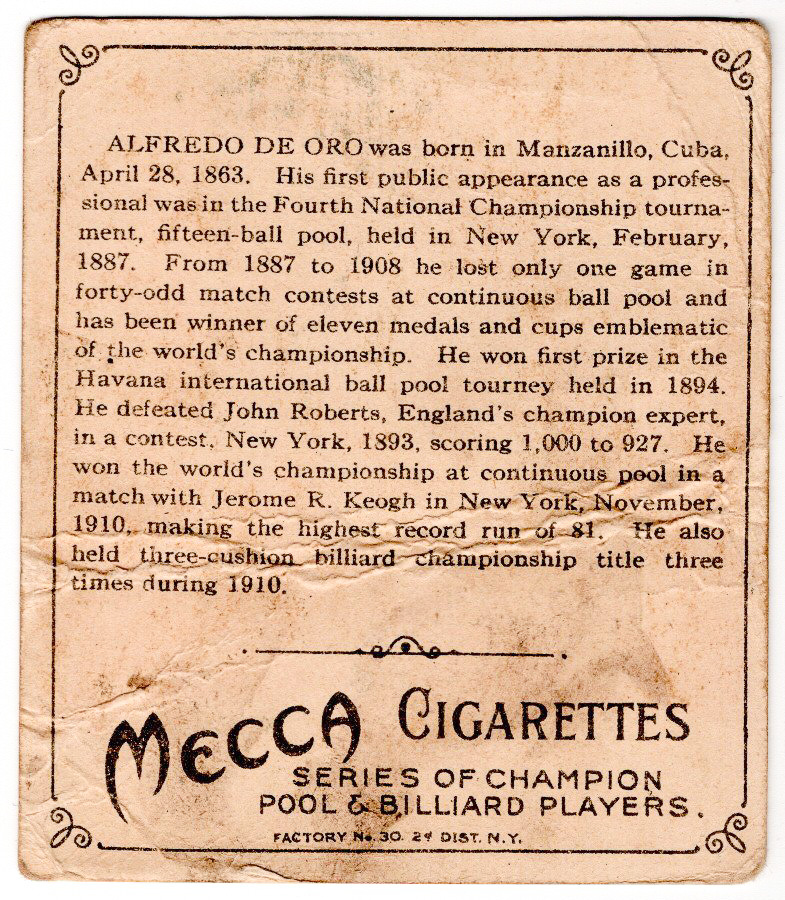 ALFREDO DE ORO was born in Manzanillo, Cuba, April 28, 1863. His first public appearance as a professional was in the Fourth National Championship tournament, fifteen-ball pool, held in New York, February, 1887. From 1887 to 1908 he lost only one game in forty-odd match contests at continuous ball pool and has been winner of eleven medals and cups emblematic of the world's championship. He won first prize in the Havana international ball pool tourney held in 1894. He defeated John Roberts, England's champion expert, in a contest, New York, 1893, scoring 1,000 to 927. He won the world's championship at continuous pool in a match with Jerome R. Keogh in New York, November, 1910, making the highest record run of 81. He also held three-cushion billiard championship title three times during 1910.

MECCA CIGARETTES

SERIES OF CHAMPION POOL & BILLIARD PLAYERS.

FACTORY No. 30. 2d DIST. N.Y.